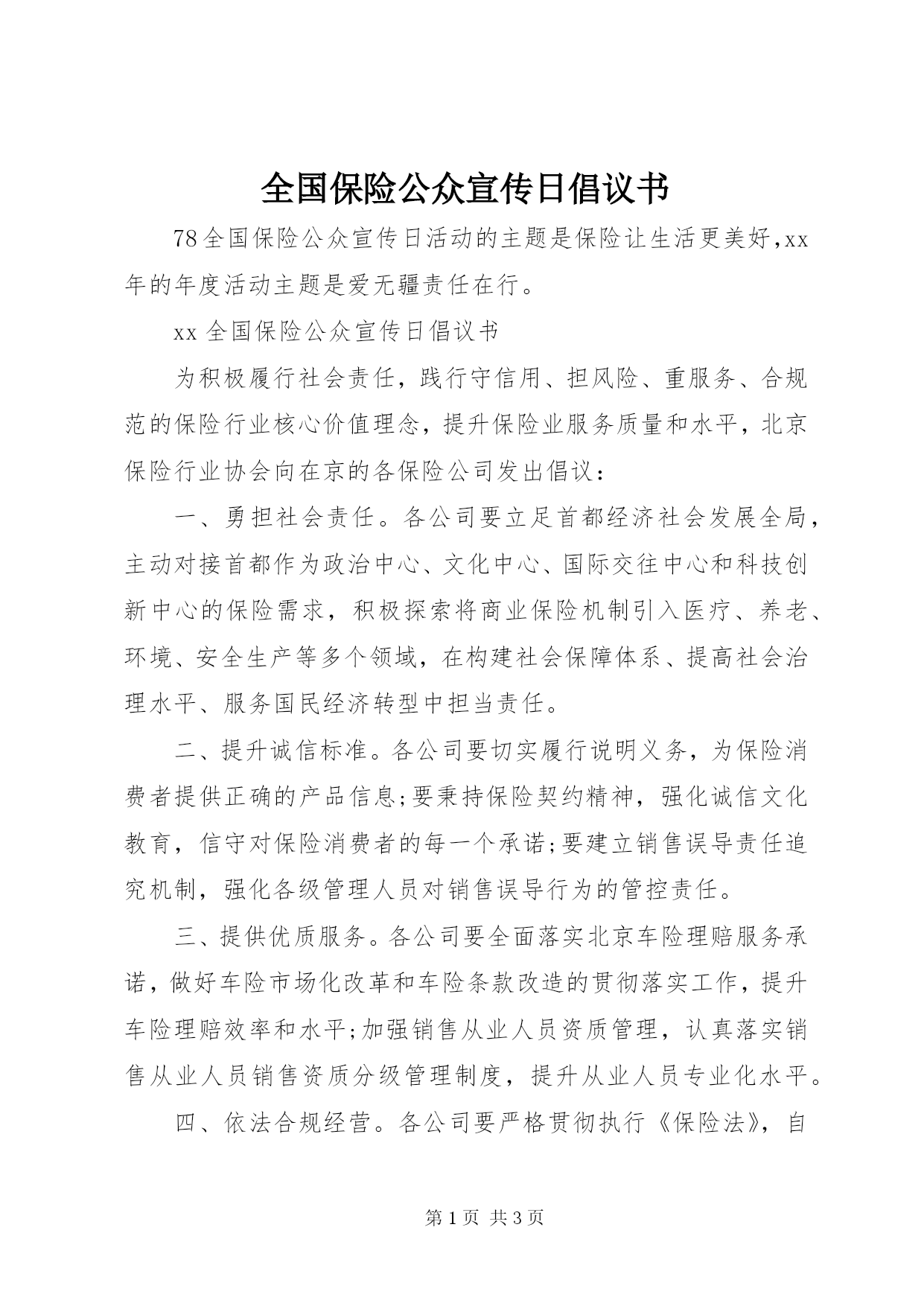 全国保险公众宣传日倡议书

78全国保险公众宣传日活动的主题是保险让生活更美好,xx年的年度活动主题是爱无疆责任在行。

xx 全国保险公众宣传日倡议书

为积极履行社会责任，践行守信用、担风险、重服务、合规范的保险行业核心价值理念，提升保险业服务质量和水平，北京保险行业协会向在京的各保险公司发出倡议：

一、勇担社会责任。各公司要立足首都经济社会发展全局，主动对接首都作为政治中心、文化中心、国际交往中心和科技创新中心的保险需求，积极探索将商业保险机制引入医疗、养老、环境、安全生产等多个领域，在构建社会保障体系、提高社会治理水平、服务国民经济转型中担当责任。

二、提升诚信标准。各公司要切实履行说明义务，为保险消费者提供正确的产品信息;要秉持保险契约精神，强化诚信文化教育，信守对保险消费者的每一个承诺;要建立销售误导责任追究机制，强化各级管理人员对销售误导行为的管控责任。

三、提供优质服务。各公司要全面落实北京车险理赔服务承诺，做好车险市场化改革和车险条款改造的贯彻落实工作，提升车险理赔效率和水平;加强销售从业人员资质管理，认真落实销售从业人员销售资质分级管理制度，提升从业人员专业化水平。

四、依法合规经营。各公司要严格贯彻执行《保险法》，自

第 1 页 共 3 页